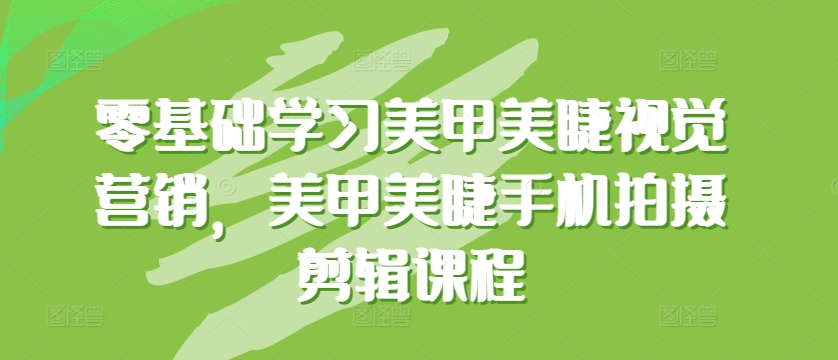 零基础学习美甲美睫视觉营销，美甲美睫手机拍摄剪辑课程